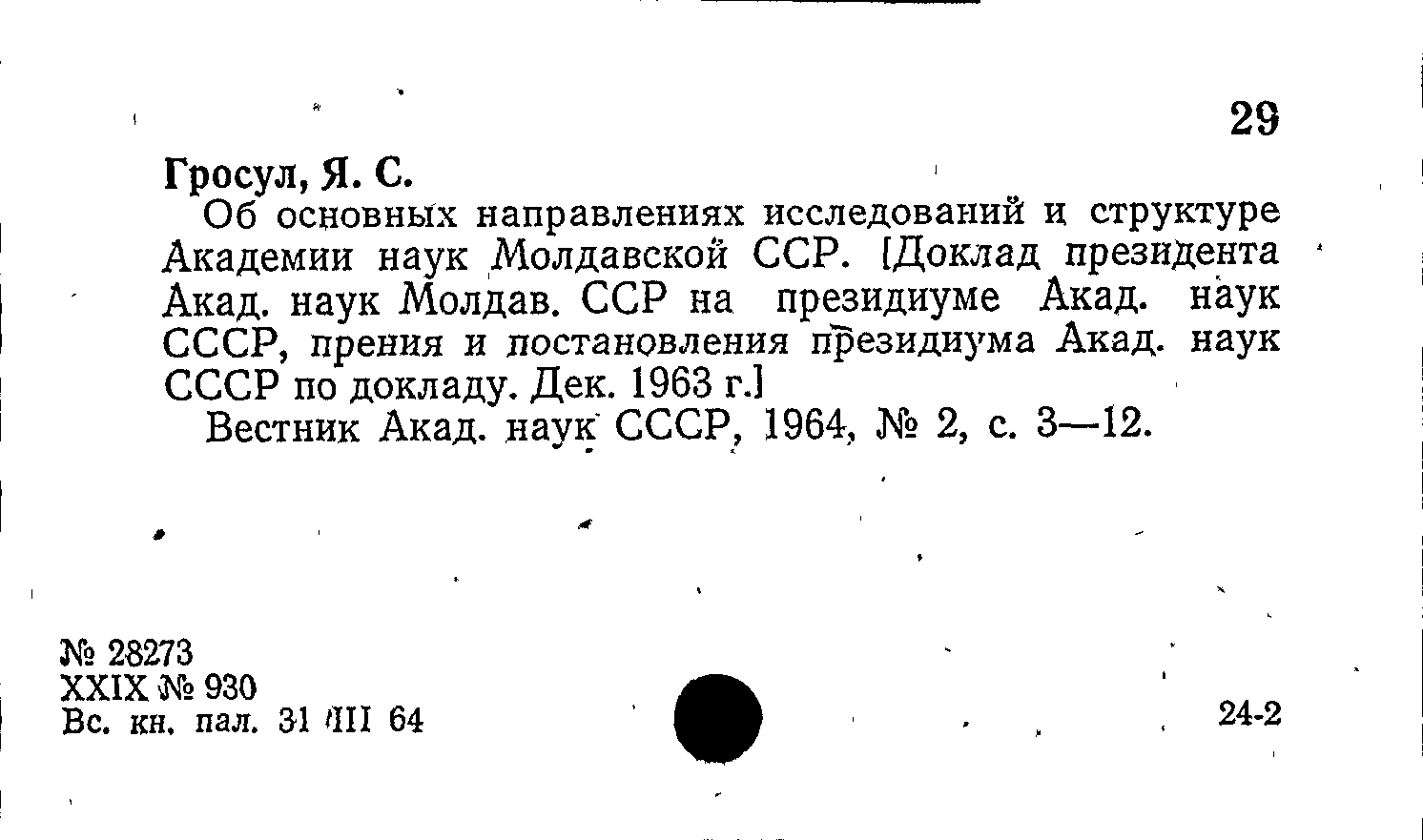 29

Гросул, Я. С.

Об основных направлениях исследований и структуре Академии наук Молдавской ССР. [Доклад президента Акад. наук Молдав. ССР на президиуме Акад. наук СССР, прения и постановления президиума Акад. наук СССР по докладу. Дек. 1963 г.]

Вестник Акад. наук СССР, 1964, № 2, с. 3—12.

№ 28273
XXIX № 930
Вс. кн. пал. 31 III 64

24-2